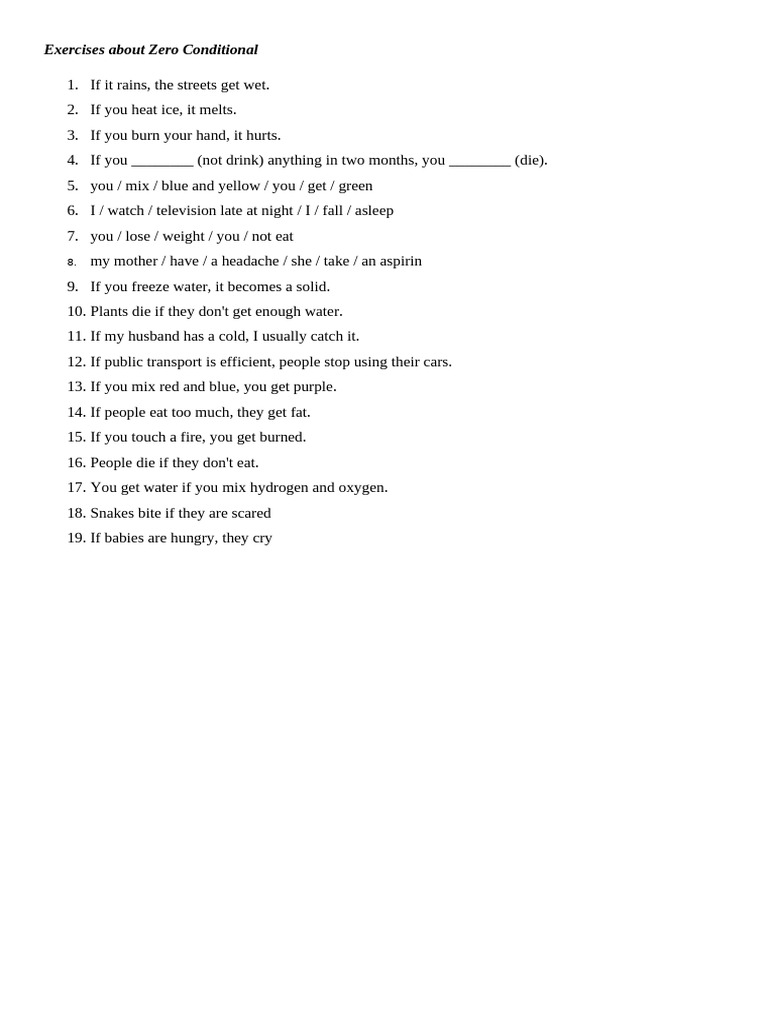 Exercises about Zero Conditional

1. If it rains, the streets get wet.
2. If you heat ice, it melts.
3. If you burn your hand, it hurts.
4. If you ________ (not drink) anything in two months, you ________ (die).
5. you / mix / blue and yellow / you / get / green
6. I / watch / television late at night / I / fall / asleep
7. you / lose / weight / you / not eat
8. my mother / have / a headache / she / take / an aspirin
9. If you freeze water, it becomes a solid.
10. Plants die if they don't get enough water.
11. If my husband has a cold, I usually catch it.
12. If public transport is efficient, people stop using their cars.
13. If you mix red and blue, you get purple.
14. If people eat too much, they get fat.
15. If you touch a fire, you get burned.
16. People die if they don't eat.
17. You get water if you mix hydrogen and oxygen.
18. Snakes bite if they are scared
19. If babies are hungry, they cry